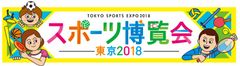 TOKYO SPORTS EXPO 2018

スポーツ博覧会

東京2018